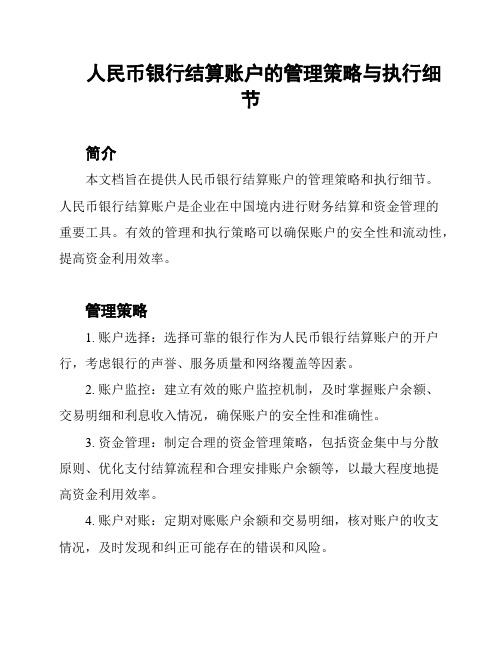 人民币银行结算账户的管理策略与执行细节

简介

本文档旨在提供人民币银行结算账户的管理策略和执行细节。人民币银行结算账户是企业在中国境内进行财务结算和资金管理的重要工具。有效的管理和执行策略可以确保账户的安全性和流动性，提高资金利用效率。

管理策略

1. 账户选择：选择可靠的银行作为人民币银行结算账户的开户行，考虑银行的声誉、服务质量和网络覆盖等因素。

2. 账户监控：建立有效的账户监控机制，及时掌握账户余额、交易明细和利息收入情况，确保账户的安全性和准确性。

3. 资金管理：制定合理的资金管理策略，包括资金集中与分散原则、优化支付结算流程和合理安排账户余额等，以最大程度地提高资金利用效率。

4. 账户对账：定期对账账户余额和交易明细，核对账户的收支情况，及时发现和纠正可能存在的错误和风险。